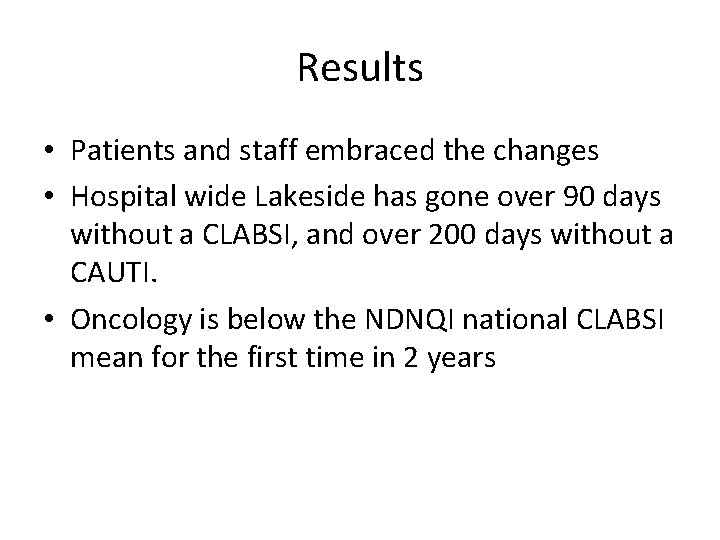 Results

• Patients and staff embraced the changes
• Hospital wide Lakeside has gone over 90 days without a CLABSI, and over 200 days without a CAUTI.
• Oncology is below the NDNQI national CLABSI mean for the first time in 2 years